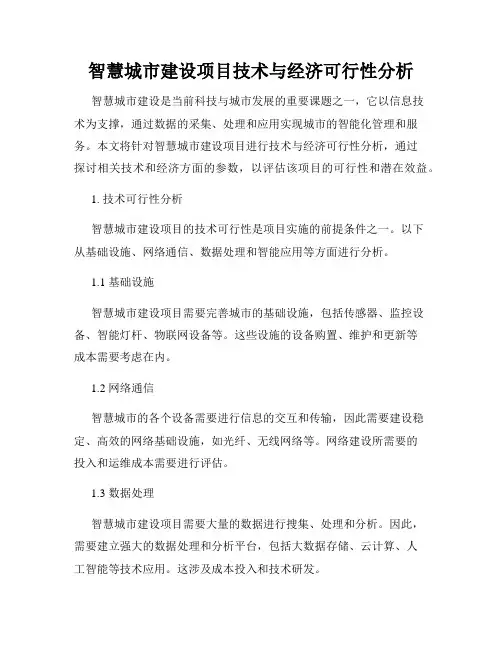 智慧城市建设项目技术与经济可行性分析

智慧城市建设是当前科技与城市发展的重要课题之一，它以信息技术为支撑，通过数据的采集、处理和应用实现城市的智能化管理和服务。本文将针对智慧城市建设项目进行技术与经济可行性分析，通过探讨相关技术和经济方面的参数，以评估该项目的可行性和潜在效益。

1. 技术可行性分析

智慧城市建设项目的技术可行性是项目实施的前提条件之一。以下从基础设施、网络通信、数据处理和智能应用等方面进行分析。

1.1 基础设施

智慧城市建设项目需要完善城市的基础设施，包括传感器、监控设备、智能灯杆、物联网设备等。这些设施的设备购置、维护和更新等成本需要考虑在内。

1.2 网络通信

智慧城市的各个设备需要进行信息的交互和传输，因此需要建设稳定、高效的网络基础设施，如光纤、无线网络等。网络建设所需要的投入和运维成本需要进行评估。

1.3 数据处理

智慧城市建设项目需要大量的数据进行搜集、处理和分析。因此，需要建立强大的数据处理和分析平台，包括大数据存储、云计算、人工智能等技术应用。这涉及成本投入和技术研发。